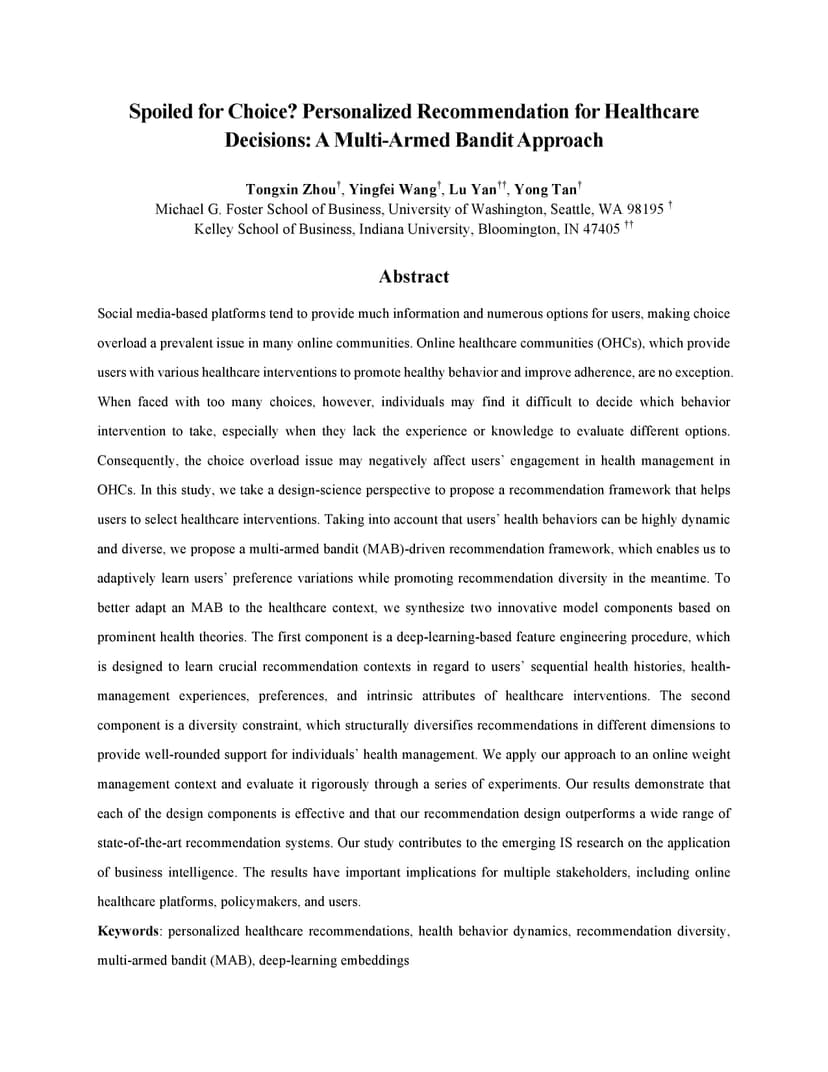 Spoiled for Choice? Personalized Recommendation for Healthcare Decisions: A Multi-Armed Bandit Approach

Tongxin Zhou$^{\dagger}$, Yingfei Wang$^{\dagger}$, Lu Yan$^{\dagger\dagger}$, Yong Tan$^{\dagger}$
Michael G. Foster School of Business, University of Washington, Seattle, WA 98195 $^{\dagger}$
Kelley School of Business, Indiana University, Bloomington, IN 47405 $^{\dagger\dagger}$

Abstract

Social media-based platforms tend to provide much information and numerous options for users, making choice overload a prevalent issue in many online communities. Online healthcare communities (OHCs), which provide users with various healthcare interventions to promote healthy behavior and improve adherence, are no exception. When faced with too many choices, however, individuals may find it difficult to decide which behavior intervention to take, especially when they lack the experience or knowledge to evaluate different options. Consequently, the choice overload issue may negatively affect users' engagement in health management in OHCs. In this study, we take a design-science perspective to propose a recommendation framework that helps users to select healthcare interventions. Taking into account that users' health behaviors can be highly dynamic and diverse, we propose a multi-armed bandit (MAB)-driven recommendation framework, which enables us to adaptively learn users' preference variations while promoting recommendation diversity in the meantime. To better adapt an MAB to the healthcare context, we synthesize two innovative model components based on prominent health theories. The first component is a deep-learning-based feature engineering procedure, which is designed to learn crucial recommendation contexts in regard to users' sequential health histories, health-management experiences, preferences, and intrinsic attributes of healthcare interventions. The second component is a diversity constraint, which structurally diversifies recommendations in different dimensions to provide well-rounded support for individuals' health management. We apply our approach to an online weight management context and evaluate it rigorously through a series of experiments. Our results demonstrate that each of the design components is effective and that our recommendation design outperforms a wide range of state-of-the-art recommendation systems. Our study contributes to the emerging IS research on the application of business intelligence. The results have important implications for multiple stakeholders, including online healthcare platforms, policymakers, and users.

Keywords: personalized healthcare recommendations, health behavior dynamics, recommendation diversity, multi-armed bandit (MAB), deep-learning embeddings